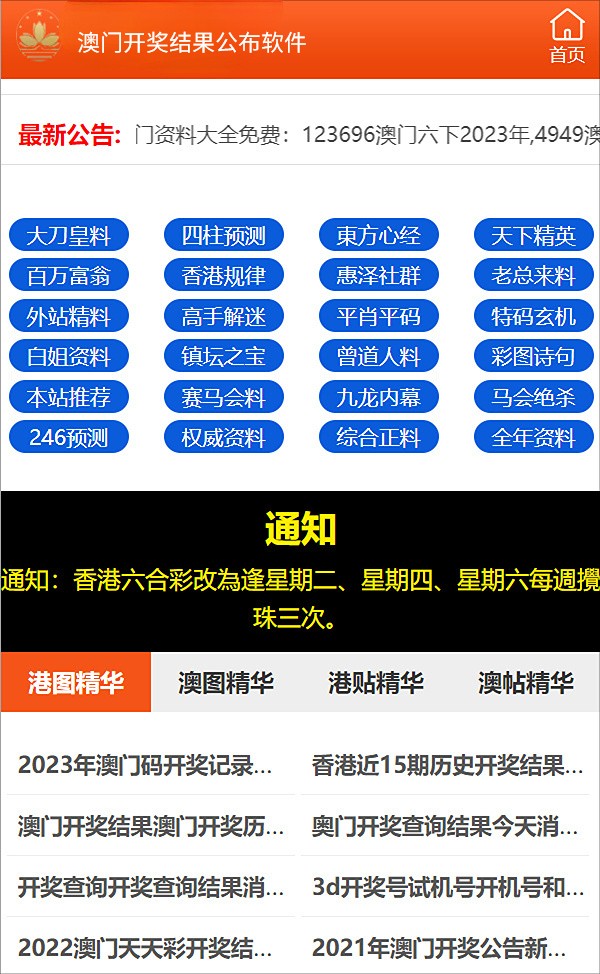 澳门开奖结果公布软件

首页

最新公告: 门资料大全免费：123696澳门六下2023年,4949澳

大刀皇料 四柱预测 東方心经 天下精英
百万富翁 香港规律 惠泽社群 老总来料
外站精料 高手解迷 平肖平码 特码玄机
白姐资料 镇坛之宝 曾道人料 彩图诗句
本站推荐 赛马会料 九龙内幕 马会绝杀
246预测 权威资料 综合正料 全年资料

通知

通知：香港六合彩改為逢星期二、星期四、星期六每週攪珠三次。

港图精华 澳图精华 港贴精华 澳帖精华

2023年澳门码开奖记录...
香港近15期历史开奖结果...
澳门开奖结果澳门开奖历...
奥门开奖查询结果今天消...
开奖查询开奖查询结果消...
3d开奖号试机号开机号和...
2022澳门天天彩开奖结...
2021年澳门开奖公告新...